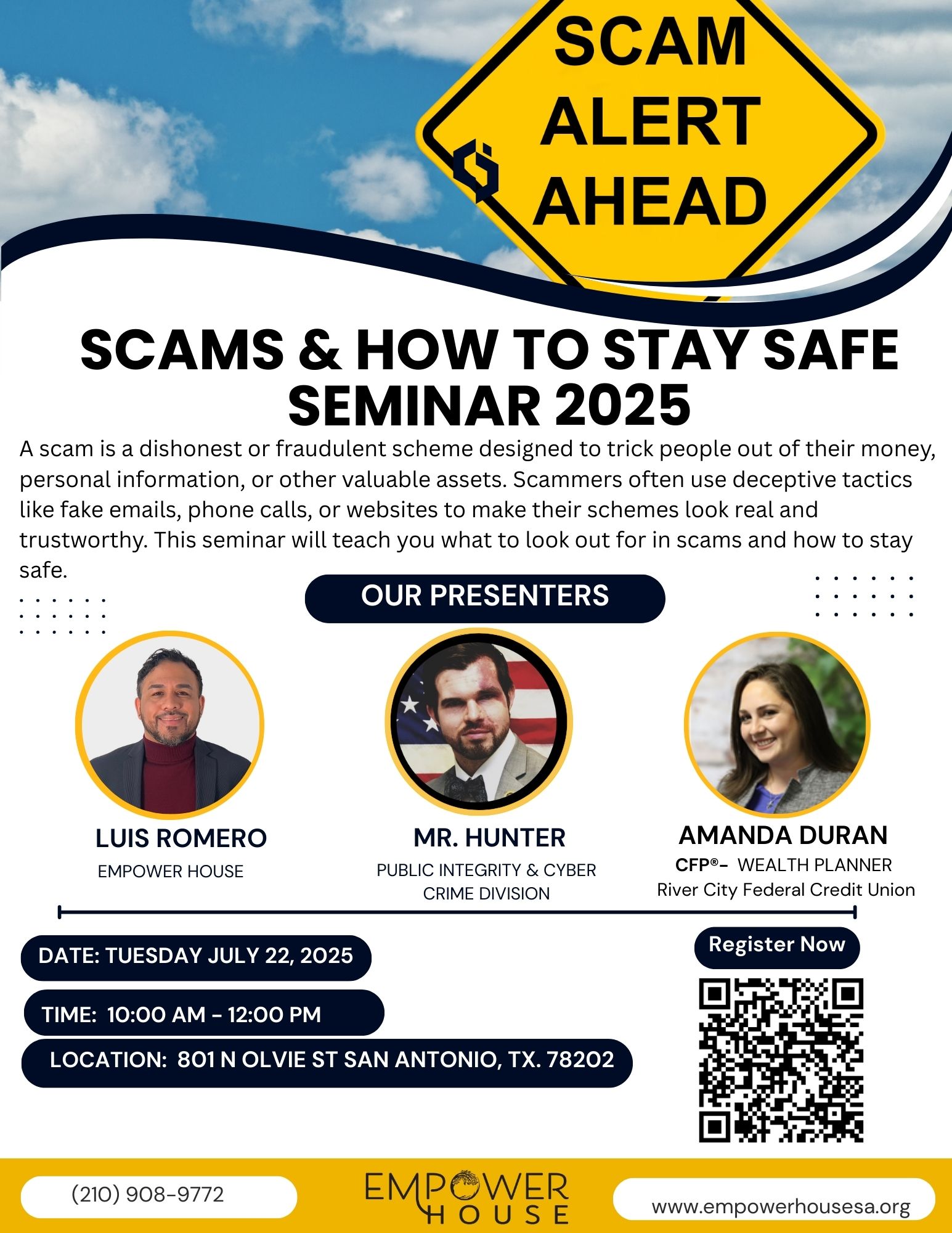 SCAM ALERT AHEAD

SCAMS & HOW TO STAY SAFE SEMINAR 2025

A scam is a dishonest or fraudulent scheme designed to trick people out of their money, personal information, or other valuable assets. Scammers often use deceptive tactics like fake emails, phone calls, or websites to make their schemes look real and trustworthy. This seminar will teach you what to look out for in scams and how to stay safe.

OUR PRESENTERS

LUIS ROMERO
EMPOWER HOUSE

MR. HUNTER
PUBLIC INTEGRITY & CYBER CRIME DIVISION

AMANDA DURAN
CFP®- WEALTH PLANNER
River City Federal Credit Union

DATE: TUESDAY JULY 22, 2025

TIME: 10:00 AM - 12:00 PM

LOCATION: 801 N OLVIE ST SAN ANTONIO, TX. 78202

Register Now

(210) 908-9772

EMPOWER HOUSE

www.empowerhousesa.org